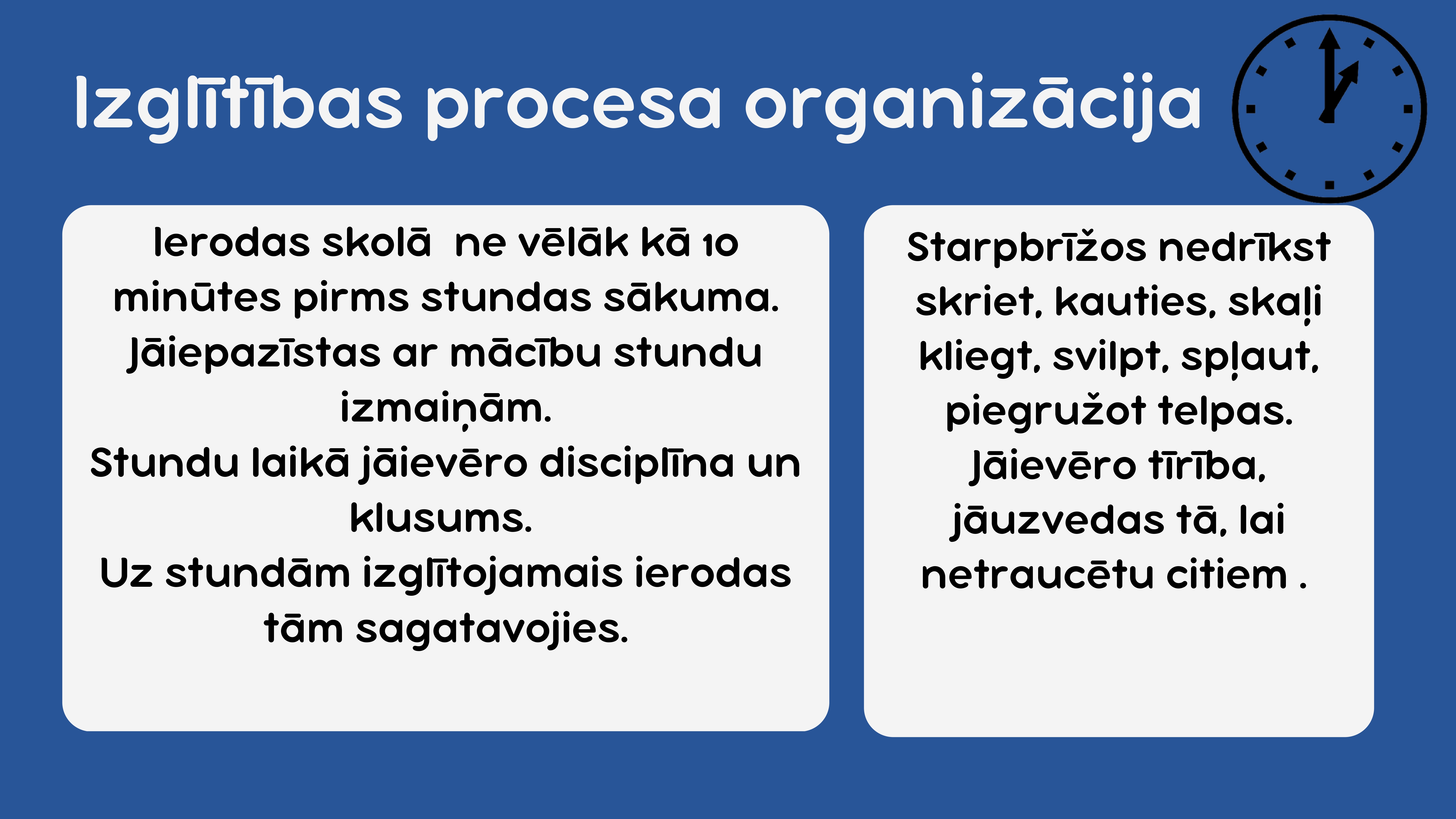 Izglītības procesa organizācija

Ierodas skolā  ne vēlāk kā 10 minūtes pirms stundas sākuma.
Jāiepazīstas ar mācību stundu izmaiņām.
Stundu laikā jāievēro disciplīna un klusums.
Uz stundām izglītojamais ierodas tām sagatavojies.

Starpbrīžos nedrīkst skriet, kauties, skaļi kliegt, svilpt, spļaut, piegružot telpas.
Jāievēro tīrība, jāuzvedas tā, lai netraucētu citiem .